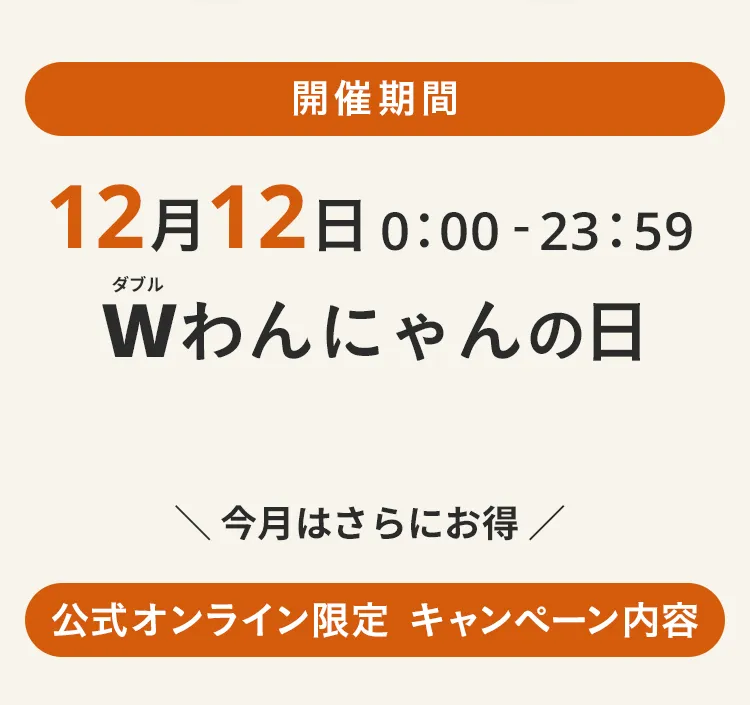 開催期間

12月12日 0:00 - 23:59

ダブル
Wわんにゃんの日

＼ 今月はさらにお得 ／

公式オンライン限定 キャンペーン内容